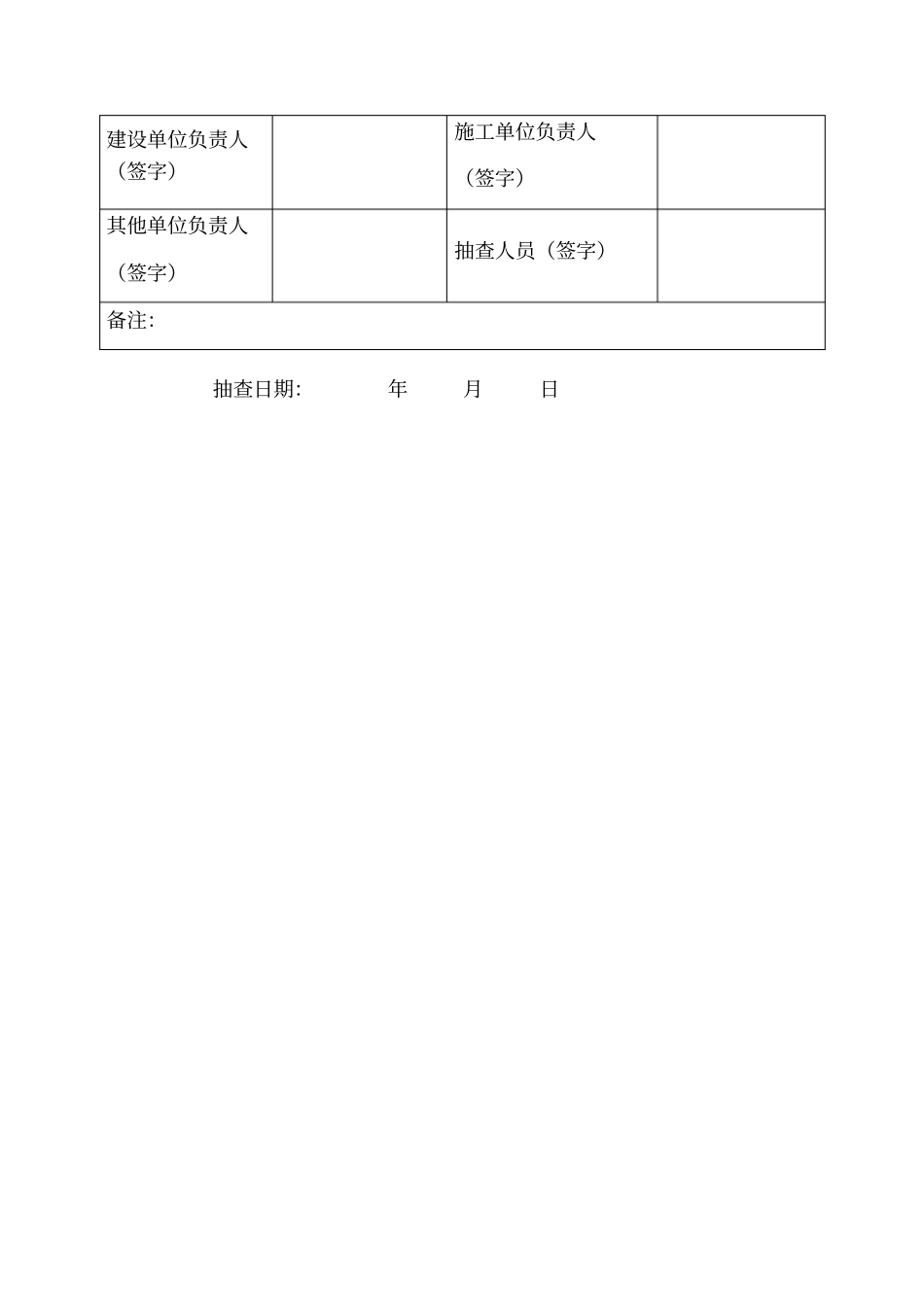 | 建设单位负责人（签字） |  | 施工单位负责人（签字） |  |
|---|---|---|---|
| 其他单位负责人（签字） |  | 抽查人员（签字） |  |
| 备注: | | | |

抽查日期: 年 月 日